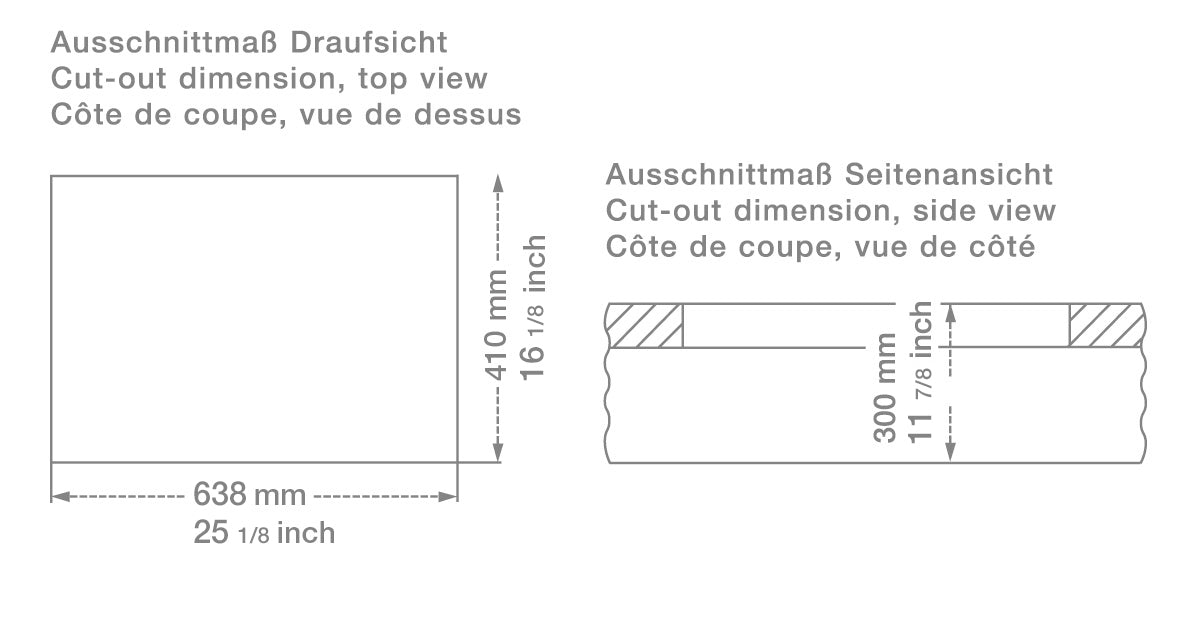 Ausschnittmaß Draufsicht
Cut-out dimension, top view
Côte de coupe, vue de dessus

410 mm
16 1/8 inch

638 mm
25 1/8 inch

Ausschnittmaß Seitenansicht
Cut-out dimension, side view
Côte de coupe, vue de côté

300 mm
11 7/8 inch